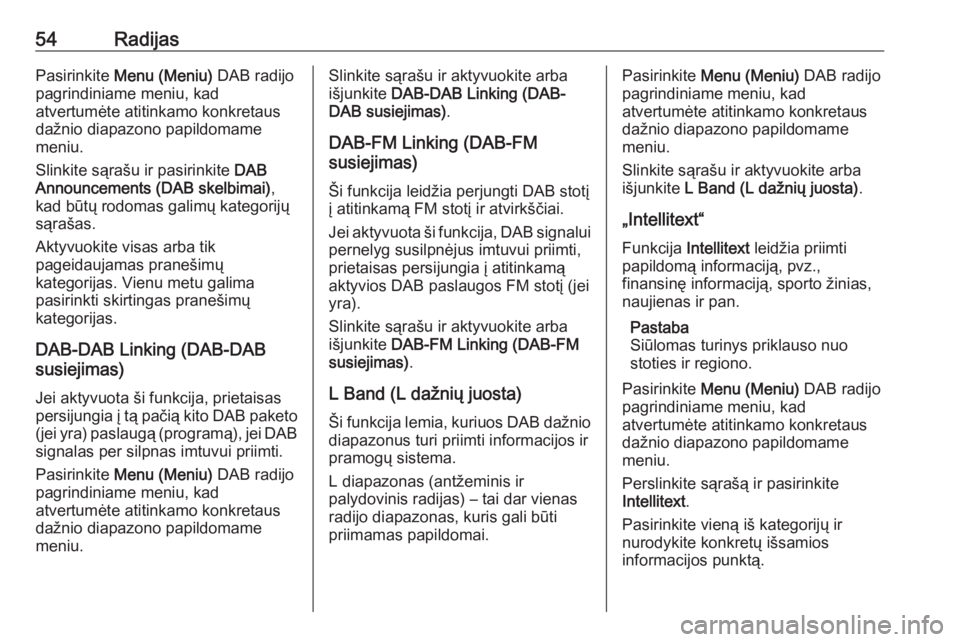 54 Radijas

Pasirinkite Menu (Meniu) DAB radijo pagrindiniame meniu, kad atvertumėte atitinkamo konkretaus dažnio diapazono papildomame meniu.

Slinkite sąrašu ir pasirinkite DAB Announcements (DAB skelbimai), kad būtų rodomas galimų kategorijų sąrašas.

Aktyvuokite visas arba tik pageidaujamas pranešimų kategorijas. Vienu metu galima pasirinkti skirtingas pranešimų kategorijas.

DAB-DAB Linking (DAB-DAB susiejimas)

Jei aktyvuota ši funkcija, prietaisas persijungia į tą pačią kito DAB paketo (jei yra) paslaugą (programą), jei DAB signalas per silpnas imtuvui priimti.

Pasirinkite Menu (Meniu) DAB radijo pagrindiniame meniu, kad atvertumėte atitinkamo konkretaus dažnio diapazono papildomame meniu.

Slinkite sąrašu ir aktyvuokite arba išjunkite DAB-DAB Linking (DAB-DAB susiejimas).

DAB-FM Linking (DAB-FM susiejimas)

Ši funkcija leidžia perjungti DAB stotį į atitinkamą FM stotį ir atvirkščiai.

Jei aktyvuota ši funkcija, DAB signalui pernelyg susilpnėjus imtuvui priimti, prietaisas persijungia į atitinkamą aktyvios DAB paslaugos FM stotį (jei yra).

Slinkite sąrašu ir aktyvuokite arba išjunkite DAB-FM Linking (DAB-FM susiejimas).

L Band (L dažnių juosta)

Ši funkcija lemia, kuriuos DAB dažnio diapazonus turi priimti informacijos ir pramogų sistema.

L diapazonas (antžeminis ir palydovinis radijas) – tai dar vienas radijo diapazonas, kuris gali būti priimamas papildomai.

Pasirinkite Menu (Meniu) DAB radijo pagrindiniame meniu, kad atvertumėte atitinkamo konkretaus dažnio diapazono papildomame meniu.

Slinkite sąrašu ir aktyvuokite arba išjunkite L Band (L dažnių juosta).

„Intellitext“

Funkcija Intellitext leidžia priimti papildomą informaciją, pvz., finansinę informaciją, sporto žinias, naujienas ir pan.

Pastaba
Siūlomas turinys priklauso nuo stoties ir regiono.

Pasirinkite Menu (Meniu) DAB radijo pagrindiniame meniu, kad atvertumėte atitinkamo konkretaus dažnio diapazono papildomame meniu.

Perslinkite sąrašą ir pasirinkite Intellitext.

Pasirinkite vieną iš kategorijų ir nurodykite konkretų išsamios informacijos punktą.

carmanualsonline.info